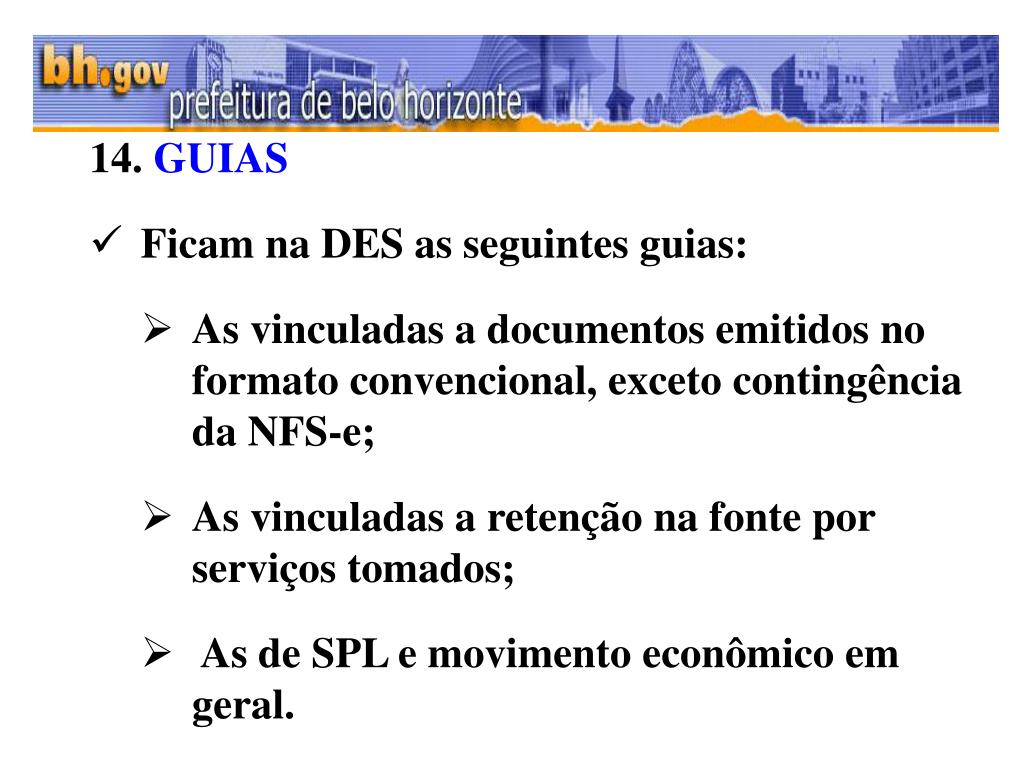 bh.gov prefeitura de belo horizonte

14. GUIAS

✓ Ficam na DES as seguintes guias:

➢ As vinculadas a documentos emitidos no formato convencional, exceto contingência da NFS-e;

➢ As vinculadas a retenção na fonte por serviços tomados;

➢ As de SPL e movimento econômico em geral.